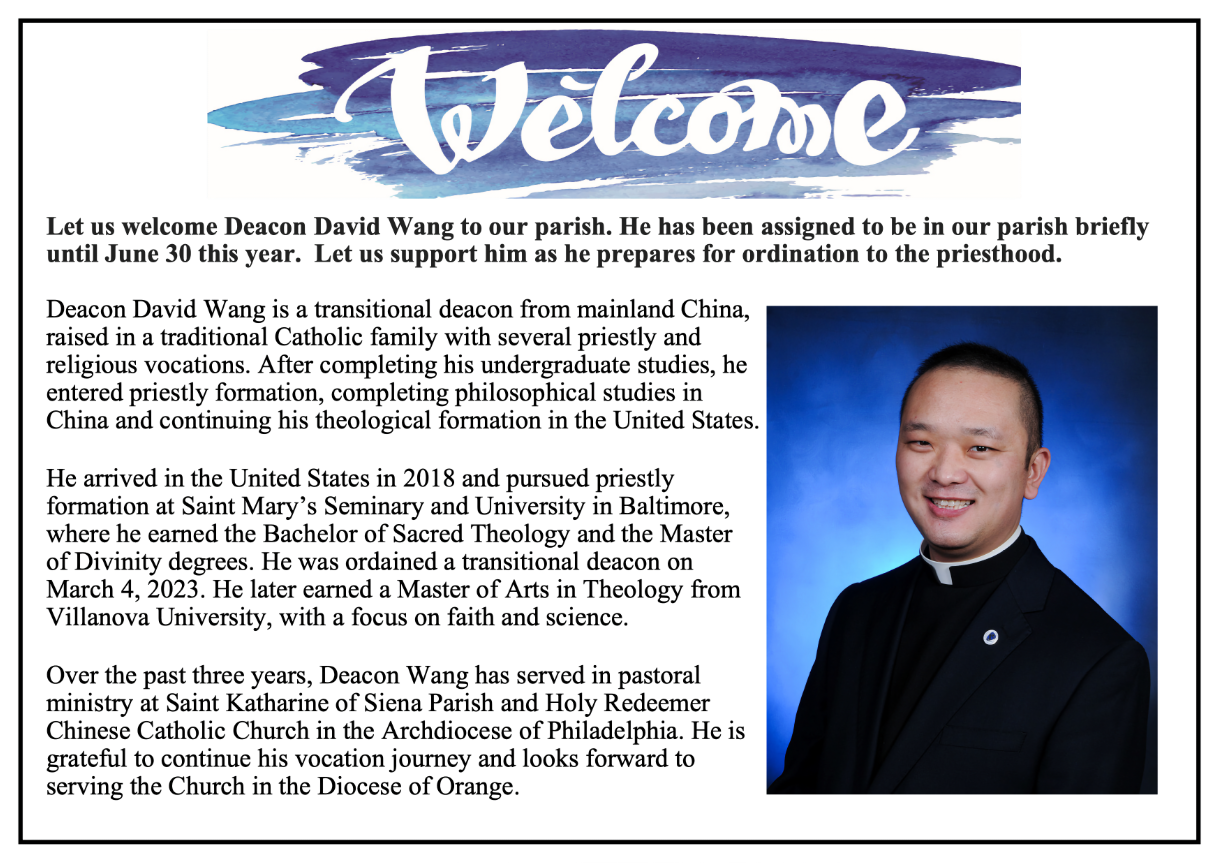 Welcome

Let us welcome Deacon David Wang to our parish. He has been assigned to be in our parish briefly until June 30 this year. Let us support him as he prepares for ordination to the priesthood.

Deacon David Wang is a transitional deacon from mainland China, raised in a traditional Catholic family with several priestly and religious vocations. After completing his undergraduate studies, he entered priestly formation, completing philosophical studies in China and continuing his theological formation in the United States.

He arrived in the United States in 2018 and pursued priestly formation at Saint Mary's Seminary and University in Baltimore, where he earned the Bachelor of Sacred Theology and the Master of Divinity degrees. He was ordained a transitional deacon on March 4, 2023. He later earned a Master of Arts in Theology from Villanova University, with a focus on faith and science.

Over the past three years, Deacon Wang has served in pastoral ministry at Saint Katharine of Siena Parish and Holy Redeemer Chinese Catholic Church in the Archdiocese of Philadelphia. He is grateful to continue his vocation journey and looks forward to serving the Church in the Diocese of Orange.